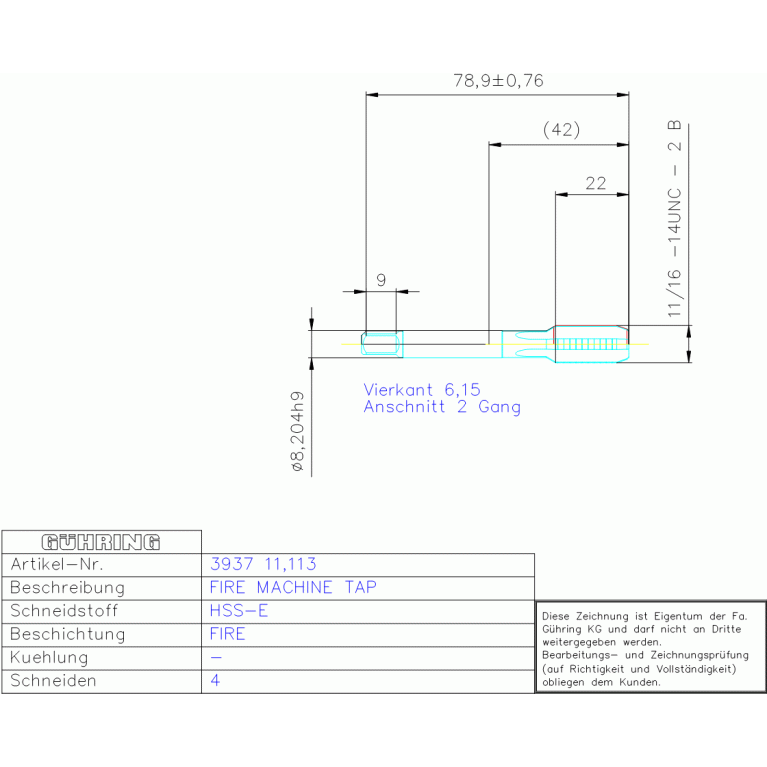 78,9±0,76

(42)

22

9

11/16 -14UNC - 2 B

Vierkant 6,15
Anschnitt 2 Gang

ø8,204h9

| GÜHRING | |
|---|---|
| Artikel-Nr. | 3937 11,113 |
| Beschreibung | FIRE MACHINE TAP |
| Schneidstoff | HSS-E |
| Beschichtung | FIRE |
| Kuehlung | - |
| Schneiden | 4 |

Diese Zeichnung ist Eigentum der Fa. Gühring KG und darf nicht an Dritte weitergegeben werden.
Bearbeitungs- und Zeichnungsprüfung (auf Richtigkeit und Vollständigkeit) obliegen dem Kunden.